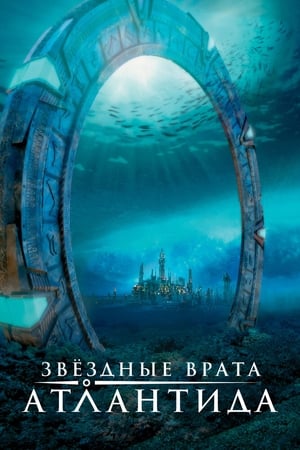 ЗВЁЗДНЫЕ ВРАТА
АТЛАНТИДА